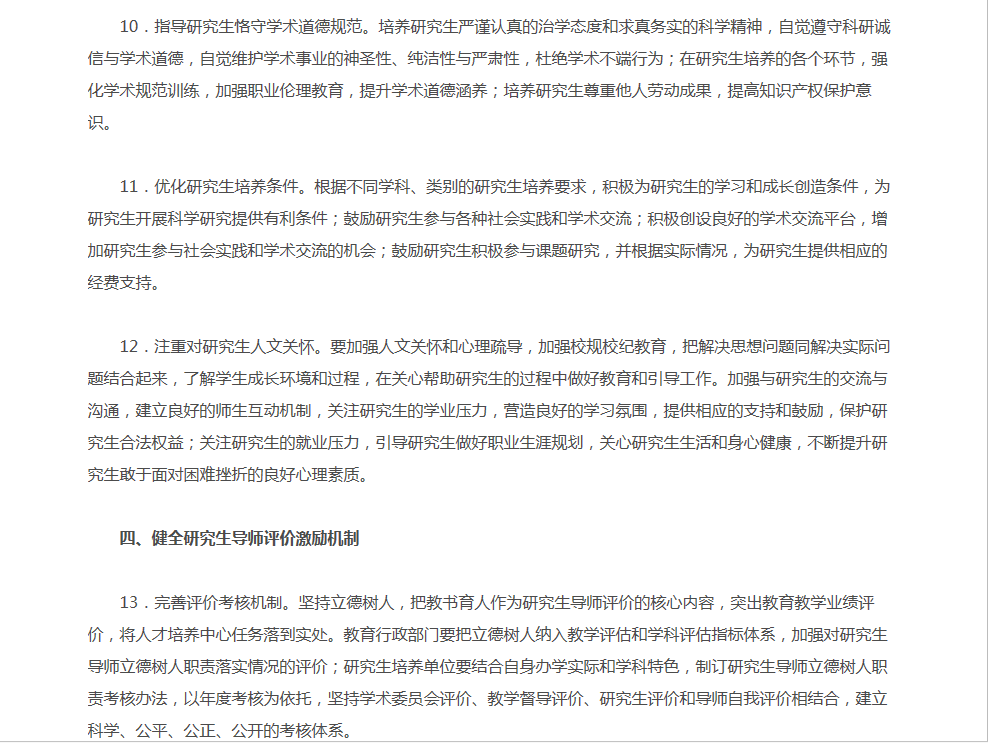 10．指导研究生恪守学术道德规范。培养研究生严谨认真的治学态度和求真务实的科学精神，自觉遵守科研诚信与学术道德，自觉维护学术事业的神圣性、纯洁性与严肃性，杜绝学术不端行为；在研究生培养的各个环节，强化学术规范训练，加强职业伦理教育，提升学术道德涵养；培养研究生尊重他人劳动成果，提高知识产权保护意识。

11．优化研究生培养条件。根据不同学科、类别的研究生培养要求，积极为研究生的学习和成长创造条件，为研究生开展科学研究提供有利条件；鼓励研究生参与各种社会实践和学术交流；积极创设良好的学术交流平台，增加研究生参与社会实践和学术交流的机会；鼓励研究生积极参与课题研究，并根据实际情况，为研究生提供相应的经费支持。

12．注重对研究生人文关怀。要加强人文关怀和心理疏导，加强校规校纪教育，把解决思想问题同解决实际问题结合起来，了解学生成长环境和过程，在关心帮助研究生的过程中做好教育和引导工作。加强与研究生的交流与沟通，建立良好的师生互动机制，关注研究生的学业压力，营造良好的学习氛围，提供相应的支持和鼓励，保护研究生合法权益；关注研究生的就业压力，引导研究生做好职业生涯规划，关心研究生生活和身心健康，不断提升研究生敢于面对困难挫折的良好心理素质。

四、健全研究生导师评价激励机制

13．完善评价考核机制。坚持立德树人，把教书育人作为研究生导师评价的核心内容，突出教育教学业绩评价，将人才培养中心任务落到实处。教育行政部门要把立德树人纳入教学评估和学科评估指标体系，加强对研究生导师立德树人职责落实情况的评价；研究生培养单位要结合自身办学实际和学科特色，制订研究生导师立德树人职责考核办法，以年度考核为依托，坚持学术委员会评价、教学督导评价、研究生评价和导师自我评价相结合，建立科学、公平、公正、公开的考核体系。